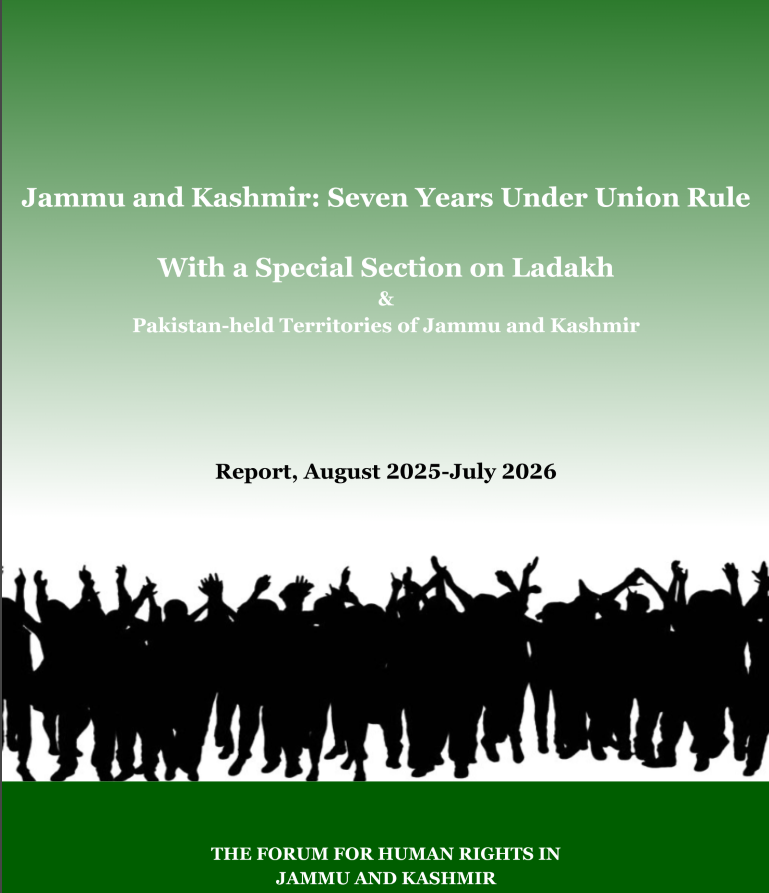 Jammu and Kashmir: Seven Years Under Union Rule

With a Special Section on Ladakh
&
Pakistan-held Territories of Jammu and Kashmir

Report, August 2025-July 2026

THE FORUM FOR HUMAN RIGHTS IN
JAMMU AND KASHMIR